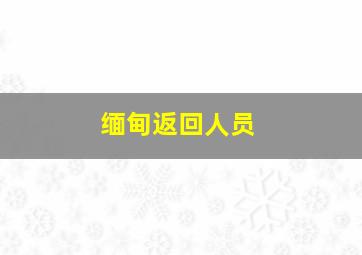 缅甸返回人员